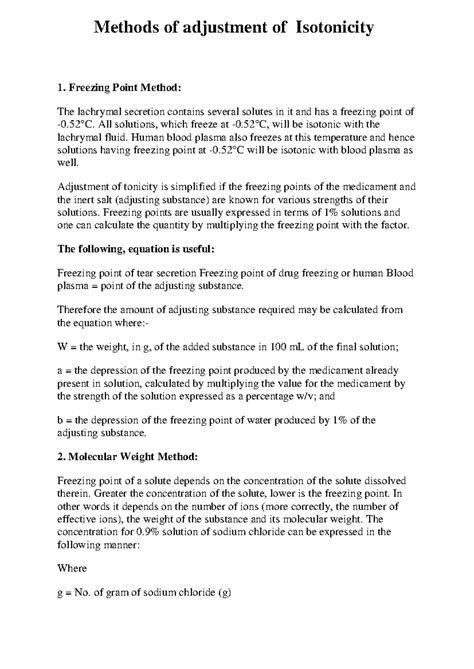 Methods of adjustment of Isotonicity

1. Freezing Point Method:

The lachrymal secretion contains several solutes in it and has a freezing point of -0.52°C. All solutions, which freeze at -0.52°C, will be isotonic with the lachrymal fluid. Human blood plasma also freezes at this temperature and hence solutions having freezing point at -0.52°C will be isotonic with blood plasma as well.

Adjustment of tonicity is simplified if the freezing points of the medicament and the inert salt (adjusting substance) are known for various strengths of their solutions. Freezing points are usually expressed in terms of 1% solutions and one can calculate the quantity by multiplying the freezing point with the factor.

The following, equation is useful:

Freezing point of tear secretion Freezing point of drug freezing or human Blood plasma = point of the adjusting substance.

Therefore the amount of adjusting substance required may be calculated from the equation where:-

W = the weight, in g, of the added substance in 100 mL of the final solution;

a = the depression of the freezing point produced by the medicament already present in solution, calculated by multiplying the value for the medicament by the strength of the solution expressed as a percentage w/v; and

b = the depression of the freezing point of water produced by 1% of the adjusting substance.

2. Molecular Weight Method:

Freezing point of a solute depends on the concentration of the solute dissolved therein. Greater the concentration of the solute, lower is the freezing point. In other words it depends on the number of ions (more correctly, the number of effective ions), the weight of the substance and its molecular weight. The concentration for 0.9% solution of sodium chloride can be expressed in the following manner:

Where

g = No. of gram of sodium chloride (g)